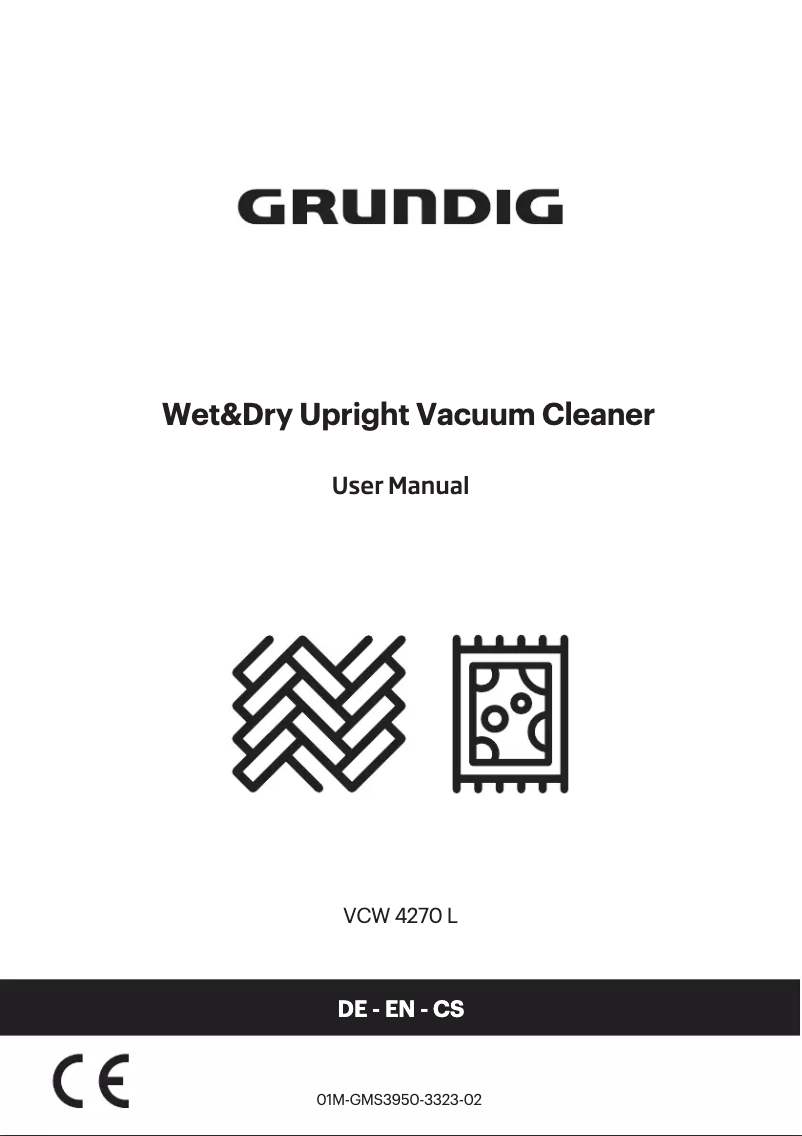 GRUNDIG

Wet&Dry Upright Vacuum Cleaner

User Manual

VCW 4270 L

DE - EN - CS

CE

01M-GMS3950-3323-02